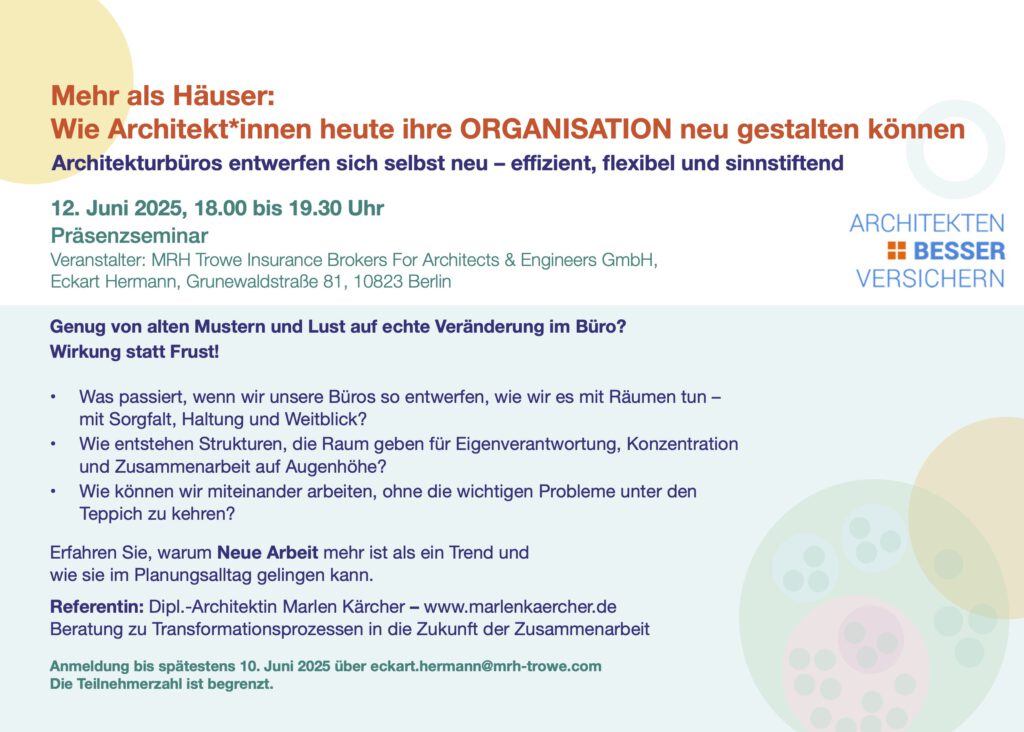 Mehr als Häuser:
Wie Architekt*innen heute ihre ORGANISATION neu gestalten können
Architekturbüros entwerfen sich selbst neu – effizient, flexibel und sinnstiftend

12. Juni 2025, 18.00 bis 19.30 Uhr
Präsenzseminar
Veranstalter: MRH Trowe Insurance Brokers For Architects & Engineers GmbH, Eckart Hermann, Grunewaldstraße 81, 10823 Berlin

ARCHITEKTEN
BESSER
VERSICHERN

Genug von alten Mustern und Lust auf echte Veränderung im Büro?
Wirkung statt Frust!

• Was passiert, wenn wir unsere Büros so entwerfen, wie wir es mit Räumen tun – mit Sorgfalt, Haltung und Weitblick?
• Wie entstehen Strukturen, die Raum geben für Eigenverantwortung, Konzentration und Zusammenarbeit auf Augenhöhe?
• Wie können wir miteinander arbeiten, ohne die wichtigen Probleme unter den Teppich zu kehren?

Erfahren Sie, warum Neue Arbeit mehr ist als ein Trend und wie sie im Planungsalltag gelingen kann.

Referentin: Dipl.-Architektin Marlen Kärcher – www.marlenkaercher.de
Beratung zu Transformationsprozessen in die Zukunft der Zusammenarbeit

Anmeldung bis spätestens 10. Juni 2025 über eckart.hermann@mrh-trowe.com
Die Teilnehmerzahl ist begrenzt.